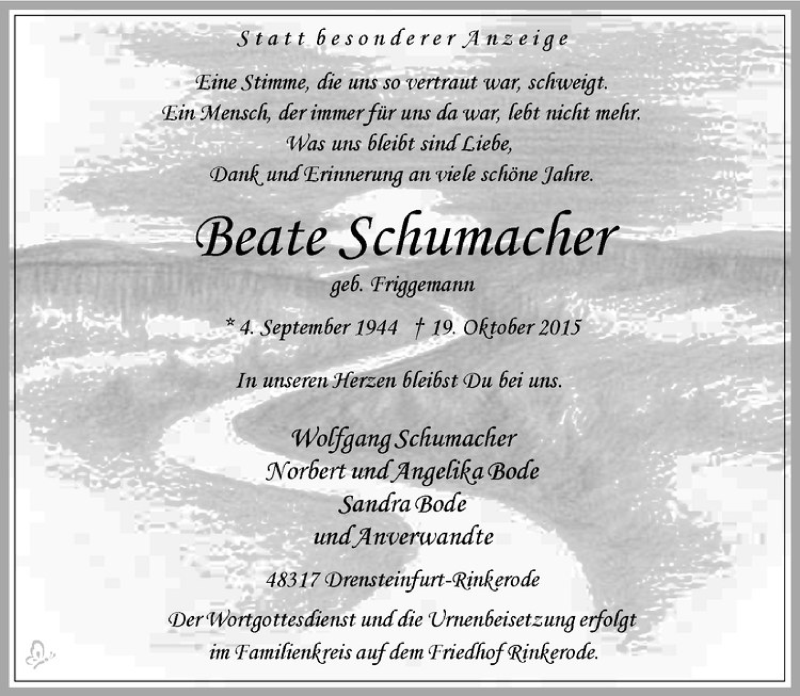 Statt besonderer Anzeige

Eine Stimme, die uns so vertraut war, schweigt.
Ein Mensch, der immer für uns da war, lebt nicht mehr.
Was uns bleibt sind Liebe,
Dank und Erinnerung an viele schöne Jahre.

Beate Schumacher

geb. Friggemann

* 4. September 1944 † 19. Oktober 2015

In unseren Herzen bleibst Du bei uns.

Wolfgang Schumacher
Norbert und Angelika Bode
Sandra Bode
und Anverwandte

48317 Drensteinfurt-Rinkerode

Der Wortgottesdienst und die Urnenbeisetzung erfolgt im Familienkreis auf dem Friedhof Rinkerode.